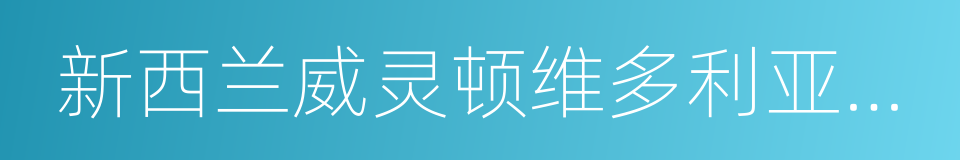 新西兰威灵顿维多利亚...